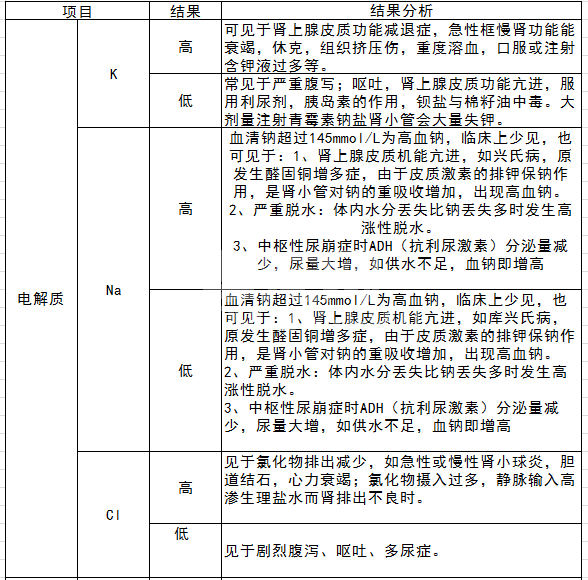 | 项目 | | 结果 | 结果分析 |
|---|---|---|---|
| 电解质 | K | 高 | 可见于肾上腺皮质功能减退症，急性框慢肾功能能衰竭，休克，组织挤压伤，重度溶血，口服或注射含钾液过多等。 |
| | | 低 | 常见于严重腹写；呕吐，肾上腺皮质功能亢进，服用利尿剂，胰岛素的作用，钡盐与棉籽油中毒。大剂量注射青霉素钠盐肾小管会大量失钾。 |
| | Na | 高 | 血清钠超过145mmol/L为高血钠，临床上少见，也可见于：1、肾上腺皮质机能亢进，如兴氏病，原发生醛固铜增多症，由于皮质激素的排钾保钠作用，是肾小管对钠的重吸收增加，出现高血钠。 2、严重脱水：体内水分丢失比钠丢失多时发生高涨性脱水。 3、中枢性尿崩症时ADH（抗利尿激素）分泌量减少，尿量大增，如供水不足，血钠即增高 |
| | | 低 | 血清钠超过145mmol/L为高血钠，临床上少见，也可见于：1、肾上腺皮质机能亢进，如库兴氏病，原发生醛固铜增多症，由于皮质激素的排钾保钠作用，是肾小管对钠的重吸收增加，出现高血钠。 2、严重脱水：体内水分丢失比钠丢失多时发生高涨性脱水。 3、中枢性尿崩症时ADH（抗利尿激素）分泌量减少，尿量大增，如供水不足，血钠即增高 |
| | Cl | 高 | 见于氯化物排出减少，如急性或慢性肾小球炎，胆道结石，心力衰竭；氯化物摄入过多，静脉输入高渗生理盐水而肾排出不良时。 |
| | | 低 | 见于剧烈腹泻、呕吐、多尿症。 |